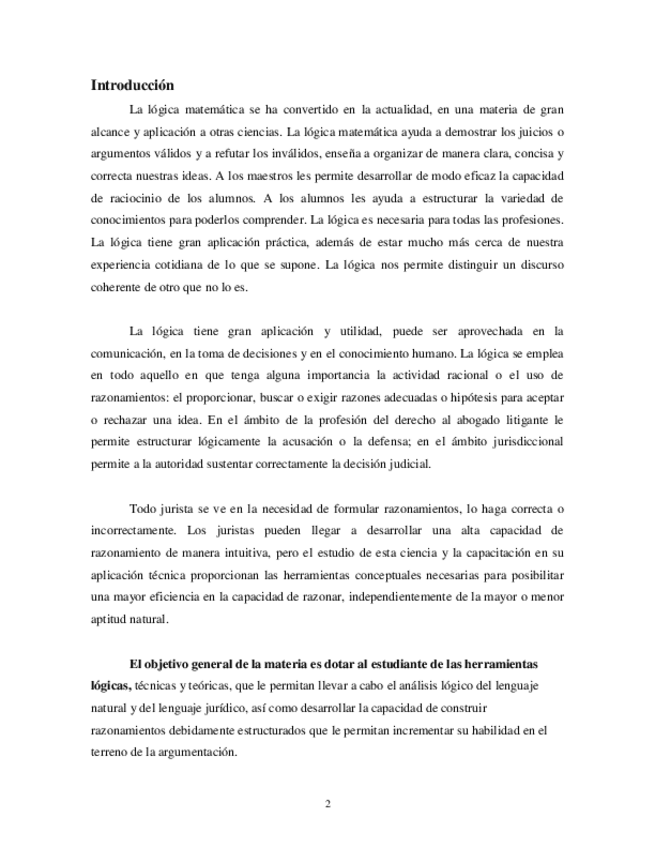 Introducción

La lógica matemática se ha convertido en la actualidad, en una materia de gran alcance y aplicación a otras ciencias. La lógica matemática ayuda a demostrar los juicios o argumentos válidos y a refutar los inválidos, enseña a organizar de manera clara, concisa y correcta nuestras ideas. A los maestros les permite desarrollar de modo eficaz la capacidad de raciocinio de los alumnos. A los alumnos les ayuda a estructurar la variedad de conocimientos para poderlos comprender. La lógica es necesaria para todas las profesiones. La lógica tiene gran aplicación práctica, además de estar mucho más cerca de nuestra experiencia cotidiana de lo que se supone. La lógica nos permite distinguir un discurso coherente de otro que no lo es.

La lógica tiene gran aplicación y utilidad, puede ser aprovechada en la comunicación, en la toma de decisiones y en el conocimiento humano. La lógica se emplea en todo aquello en que tenga alguna importancia la actividad racional o el uso de razonamientos: el proporcionar, buscar o exigir razones adecuadas o hipótesis para aceptar o rechazar una idea. En el ámbito de la profesión del derecho al abogado litigante le permite estructurar lógicamente la acusación o la defensa; en el ámbito jurisdiccional permite a la autoridad sustentar correctamente la decisión judicial.

Todo jurista se ve en la necesidad de formular razonamientos, lo haga correcta o incorrectamente. Los juristas pueden llegar a desarrollar una alta capacidad de razonamiento de manera intuitiva, pero el estudio de esta ciencia y la capacitación en su aplicación técnica proporcionan las herramientas conceptuales necesarias para posibilitar una mayor eficiencia en la capacidad de razonar, independientemente de la mayor o menor aptitud natural.

El objetivo general de la materia es dotar al estudiante de las herramientas lógicas, técnicas y teóricas, que le permitan llevar a cabo el análisis lógico del lenguaje natural y del lenguaje jurídico, así como desarrollar la capacidad de construir razonamientos debidamente estructurados que le permitan incrementar su habilidad en el terreno de la argumentación.

2